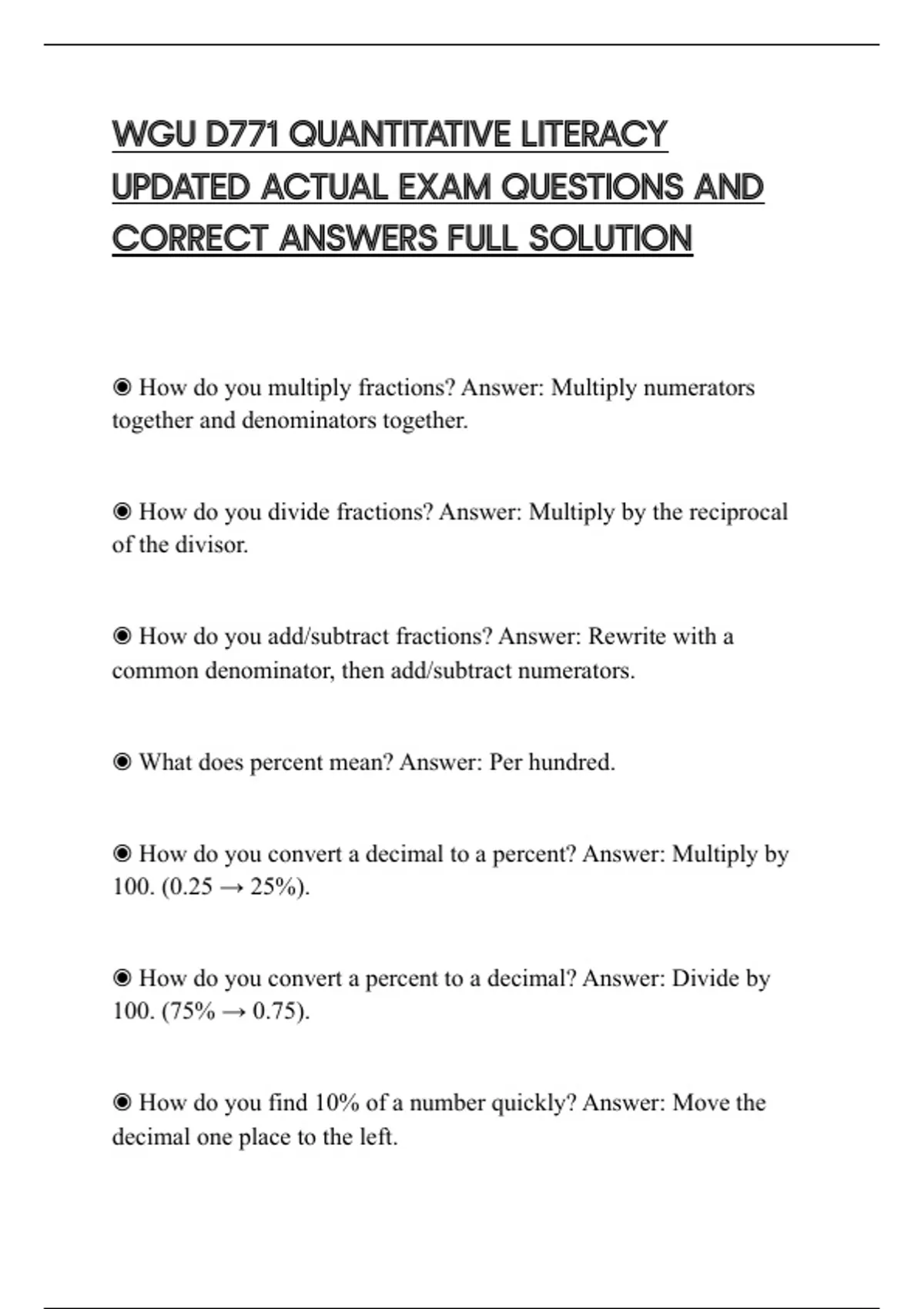 WGU D771 QUANTITATIVE LITERACY UPDATED ACTUAL EXAM QUESTIONS AND CORRECT ANSWERS FULL SOLUTION

◉ How do you multiply fractions? Answer: Multiply numerators together and denominators together.

◉ How do you divide fractions? Answer: Multiply by the reciprocal of the divisor.

◉ How do you add/subtract fractions? Answer: Rewrite with a common denominator, then add/subtract numerators.

◉ What does percent mean? Answer: Per hundred.

◉ How do you convert a decimal to a percent? Answer: Multiply by 100. (0.25 → 25%).

◉ How do you convert a percent to a decimal? Answer: Divide by 100. (75% → 0.75).

◉ How do you find 10% of a number quickly? Answer: Move the decimal one place to the left.